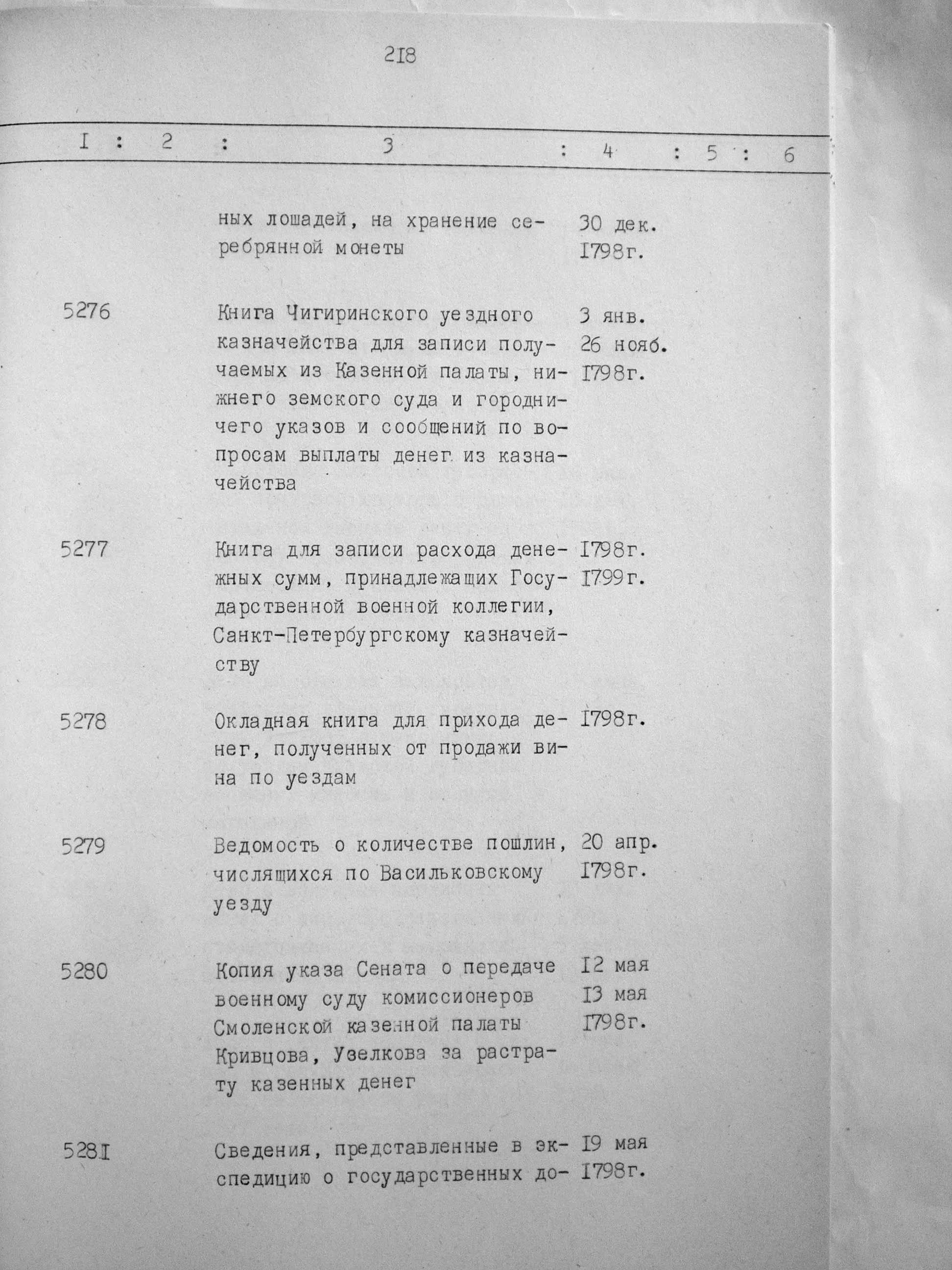 2I8

| I | 2 | 3 | 4 | 5 | 6 |
|---|---|---|---|---|---|
| | | ных лошадей, на хранение серебрянной монеты | 30 дек. I798г. | | |
| 5276 | | Книга Чигиринского уездного казначейства для записи получаемых из Казенной палаты, нижнего земского суда и городничего указов и сообщений по вопросам выплаты денег из казначейства | 3 янв. 26 нояб. I798г. | | |
| 5277 | | Книга для записи расхода денежных сумм, принадлежащих Государственной военной коллегии, Санкт-Петербургскому казначейству | I798г. I799г. | | |
| 5278 | | Окладная книга для прихода денег, полученных от продажи вина по уездам | I798г. | | |
| 5279 | | Ведомость о количестве пошлин, числящихся по Васильковскому уезду | 20 апр. I798г. | | |
| 5280 | | Копия указа Сената о передаче военному суду комиссионеров Смоленской казенной палаты Кривцова, Узелкова за растрату казенных денег | I2 мая I3 мая I798г. | | |
| 528I | | Сведения, представленные в экспедицию о государственных до- | I9 мая I798г. | | |